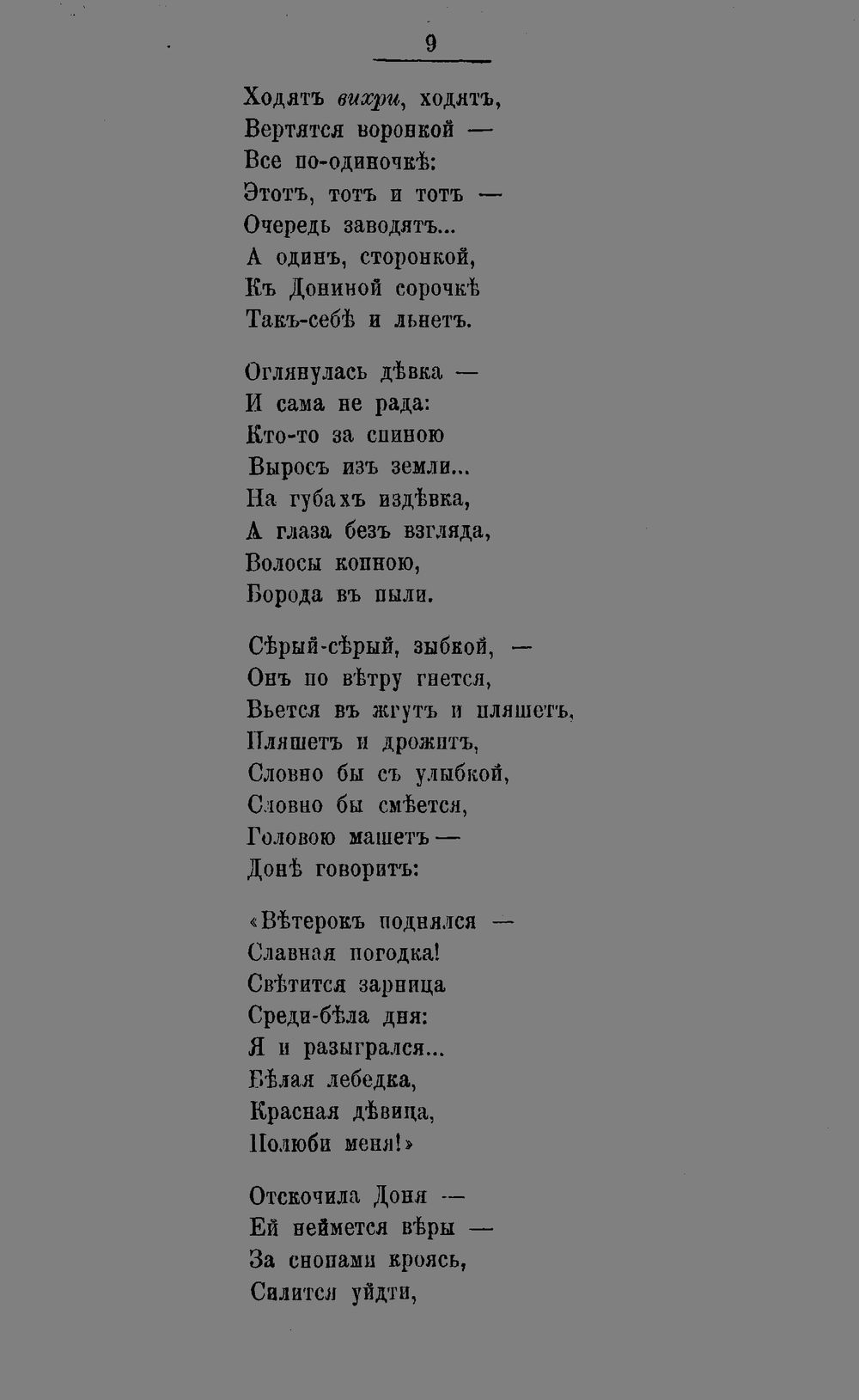 9

Ходятъ вихри, ходятъ,
Вертятся воронкой —
Все по-одиночкѣ:
Этотъ, тотъ и тотъ —
Очередь заводятъ...
А одинъ, сторонкой,
Къ Дониной сорочкѣ
Такъ-себѣ и льнетъ.

Оглянулась дѣвка —
И сама не рада:
Кто-то за спиною
Выросъ изъ земли...
На губахъ издѣвка,
А глаза безъ взгляда,
Волосы копною,
Борода въ пыли.

Сѣрый-сѣрый, зыбкой, —
Онъ по вѣтру гнется,
Вьется въ жгутъ и пляшетъ,
Пляшетъ и дрожитъ,
Словно бы съ улыбкой,
Словно бы смѣется,
Головою машетъ —
Донѣ говоритъ:

«Вѣтерокъ поднялся —
Славная погодка!
Свѣтится зарница
Среди-бѣла дня:
Я и разыгрался...
Бѣлая лебедка,
Красная дѣвица,
Полюби меня!»

Отскочила Доня —
Ей неймется вѣры —
За снопами кроясь,
Силится уйдти,